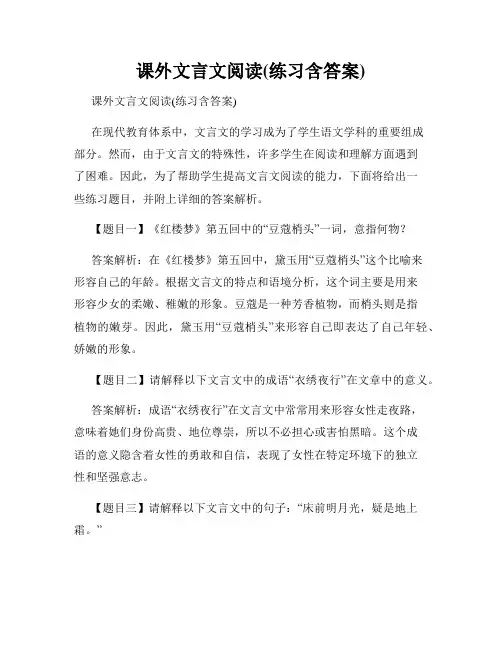 课外文言文阅读(练习含答案)

课外文言文阅读(练习含答案)

在现代教育体系中，文言文的学习成为了学生语文学科的重要组成部分。然而，由于文言文的特殊性，许多学生在阅读和理解方面遇到了困难。因此，为了帮助学生提高文言文阅读的能力，下面将给出一些练习题目，并附上详细的答案解析。

【题目一】《红楼梦》第五回中的“豆蔻梢头”一词，意指何物？

答案解析：在《红楼梦》第五回中，黛玉用“豆蔻梢头”这个比喻来形容自己的年龄。根据文言文的特点和语境分析，这个词主要是用来形容少女的柔嫩、稚嫩的形象。豆蔻是一种芳香植物，而梢头则是指植物的嫩芽。因此，黛玉用“豆蔻梢头”来形容自己即表达了自己年轻、娇嫩的形象。

【题目二】请解释以下文言文中的成语“衣绣夜行”在文章中的意义。

答案解析：成语“衣绣夜行”在文言文中常常用来形容女性走夜路，意味着她们身份高贵、地位尊崇，所以不必担心或害怕黑暗。这个成语的意义隐含着女性的勇敢和自信，表现了女性在特定环境下的独立性和坚强意志。

【题目三】请解释以下文言文中的句子：“床前明月光，疑是地上霜。”